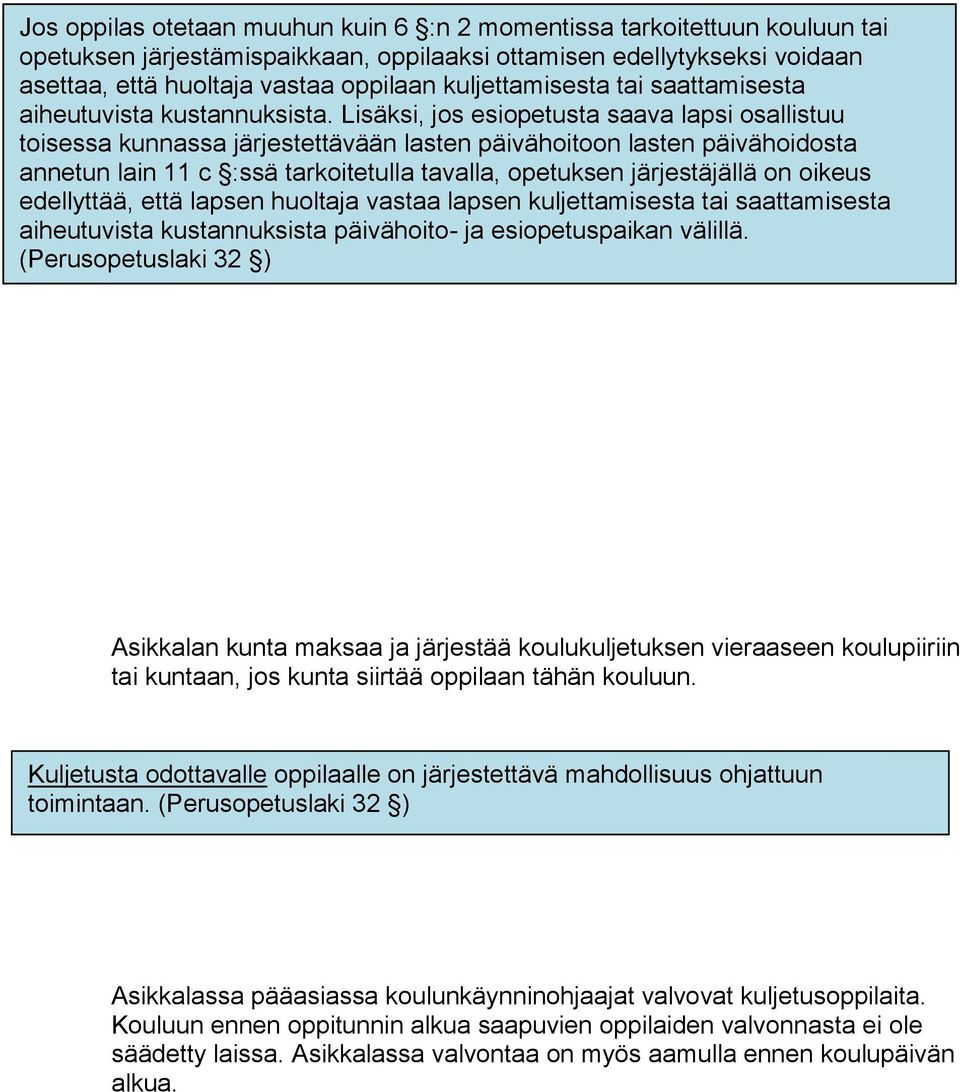 Jos oppilas otetaan muuhun kuin 6 §:n 2 momentissa tarkoitettuun kouluun tai opetuksen järjestämispaikkaan, oppilaaksi ottamisen edellytykseksi voidaan asettaa, että huoltaja vastaa oppilaan kuljettamisesta tai saattamisesta aiheutuvista kustannuksista. Lisäksi, jos esiopetusta saava lapsi osallistuu toisessa kunnassa järjestettävään lasten päivähoitoon lasten päivähoidosta annetun lain 11 c §:ssä tarkoitetulla tavalla, opetuksen järjestäjällä on oikeus edellyttää, että lapsen huoltaja vastaa lapsen kuljettamisesta tai saattamisesta aiheutuvista kustannuksista päivähoito- ja esiopetuspaikan välillä. (Perusopetuslaki 32 §)

Asikkalan kunta maksaa ja järjestää koulukuljetuksen vieraaseen koulupiiriin tai kuntaan, jos kunta siirtää oppilaan tähän kouluun.

Kuljetusta odottavalle oppilaalle on järjestettävä mahdollisuus ohjattuun toimintaan. (Perusopetuslaki 32 §)

Asikkalassa pääasiassa koulunkäynninohjaajat valvovat kuljetusoppilaita. Kouluun ennen oppitunnin alkua saapuvien oppilaiden valvonnasta ei ole säädetty laissa. Asikkalassa valvontaa on myös aamulla ennen koulupäivän alkua.